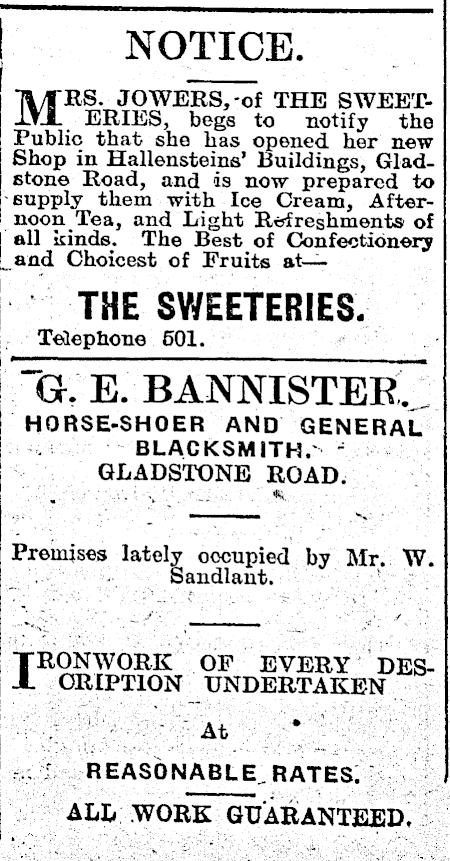 NOTICE.

MRS. JOWERS, of THE SWEETERIES, begs to notify the Public that she has opened her new Shop in Hallensteins' Buildings, Gladstone Road, and is now prepared to supply them with Ice Cream, Afternoon Tea, and Light Refreshments of all kinds. The Best of Confectionery and Choicest of Fruits at—

THE SWEETERIES.

Telephone 501.

G. E. BANNISTER.

HORSE-SHOER AND GENERAL BLACKSMITH.

GLADSTONE ROAD.

Premises lately occupied by Mr. W. Sandlant.

IRONWORK OF EVERY DESCRIPTION UNDERTAKEN

At

REASONABLE RATES.

ALL WORK GUARANTEED.